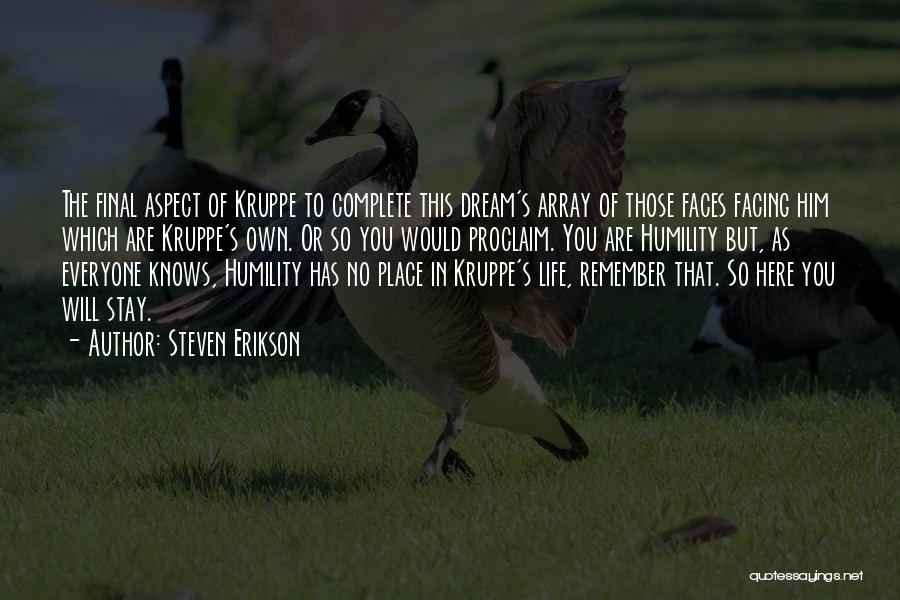 The final aspect of Kruppe to complete this dream's array of those faces facing him which are Kruppe's own. Or so you would proclaim. You are Humility but, as everyone knows, Humility has no place in Kruppe's life, remember that. So here you will stay.

- Author: Steven Erikson

quotessayings.net